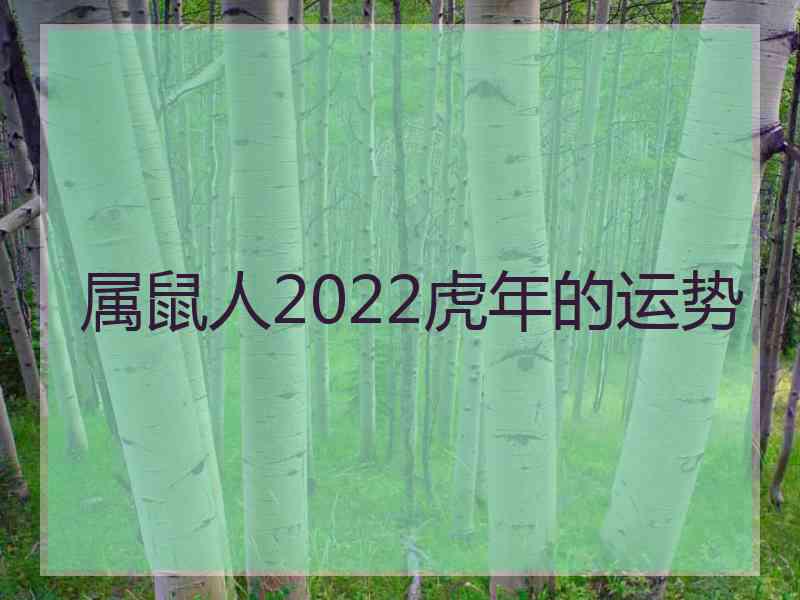 属鼠人2022虎年的运势